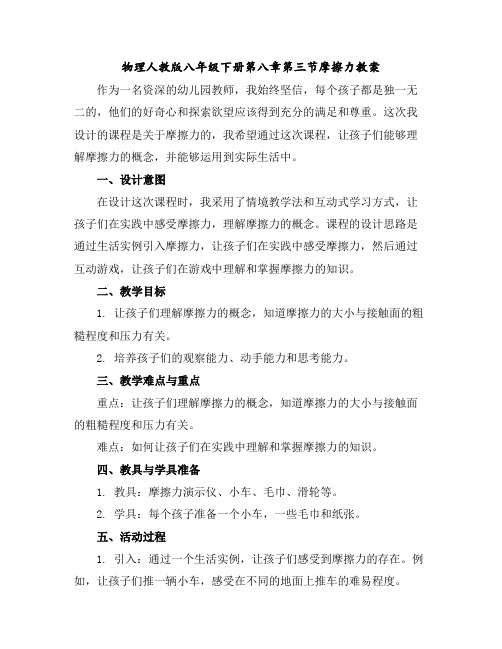 物理人教版八年级下册第八章第三节摩擦力教案

作为一名资深的幼儿园教师，我始终坚信，每个孩子都是独一无二的，他们的好奇心和探索欲望应该得到充分的满足和尊重。这次我设计的课程是关于摩擦力的，我希望通过这次课程，让孩子们能够理解摩擦力的概念，并能够运用到实际生活中。

一、设计意图

在设计这次课程时，我采用了情境教学法和互动式学习方式，让孩子们在实践中感受摩擦力，理解摩擦力的概念。课程的设计思路是通过生活实例引入摩擦力，让孩子们在实践中感受摩擦力，然后通过互动游戏，让孩子们在游戏中理解和掌握摩擦力的知识。

二、教学目标

1. 让孩子们理解摩擦力的概念，知道摩擦力的大小与接触面的粗糙程度和压力有关。

2. 培养孩子们的观察能力、动手能力和思考能力。

三、教学难点与重点

重点：让孩子们理解摩擦力的概念，知道摩擦力的大小与接触面的粗糙程度和压力有关。

难点：如何让孩子们在实践中理解和掌握摩擦力的知识。

四、教具与学具准备

1. 教具：摩擦力演示仪、小车、毛巾、滑轮等。

2. 学具：每个孩子准备一个小车，一些毛巾和纸张。

五、活动过程

1. 引入：通过一个生活实例，让孩子们感受到摩擦力的存在。例如，让孩子们推一辆小车，感受在不同的地面上推车的难易程度。